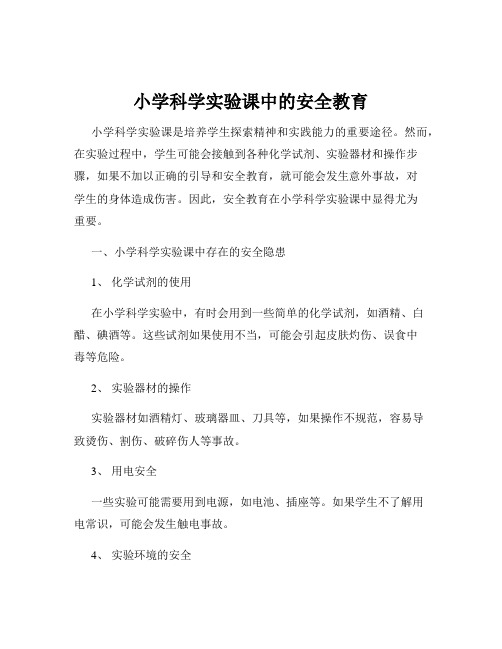 小学科学实验课中的安全教育

小学科学实验课是培养学生探索精神和实践能力的重要途径。然而，在实验过程中，学生可能会接触到各种化学试剂、实验器材和操作步骤，如果不加以正确的引导和安全教育，就可能会发生意外事故，对学生的身体造成伤害。因此，安全教育在小学科学实验课中显得尤为重要。

一、小学科学实验课中存在的安全隐患

1、 化学试剂的使用

在小学科学实验中，有时会用到一些简单的化学试剂，如酒精、白醋、碘酒等。这些试剂如果使用不当，可能会引起皮肤灼伤、误食中毒等危险。

2、 实验器材的操作

实验器材如酒精灯、玻璃器皿、刀具等，如果操作不规范，容易导致烫伤、割伤、破碎伤人等事故。

3、 用电安全

一些实验可能需要用到电源，如电池、插座等。如果学生不了解用电常识，可能会发生触电事故。

4、 实验环境的安全